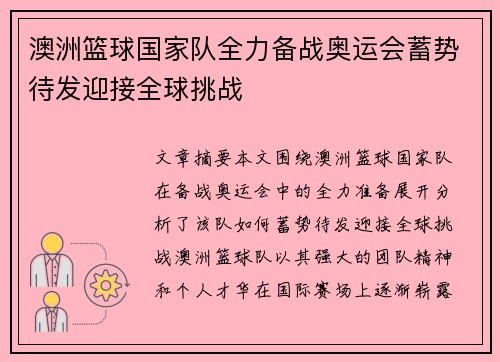 澳洲篮球国家队全力备战奥运会蓄势待发迎接全球挑战

文章摘要本文围绕澳洲篮球国家队在备战奥运会中的全力准备展开分析了该队如何蓄势待发迎接全球挑战澳洲篮球队以其强大的团队精神和个人才华在国际赛场上逐渐崭露